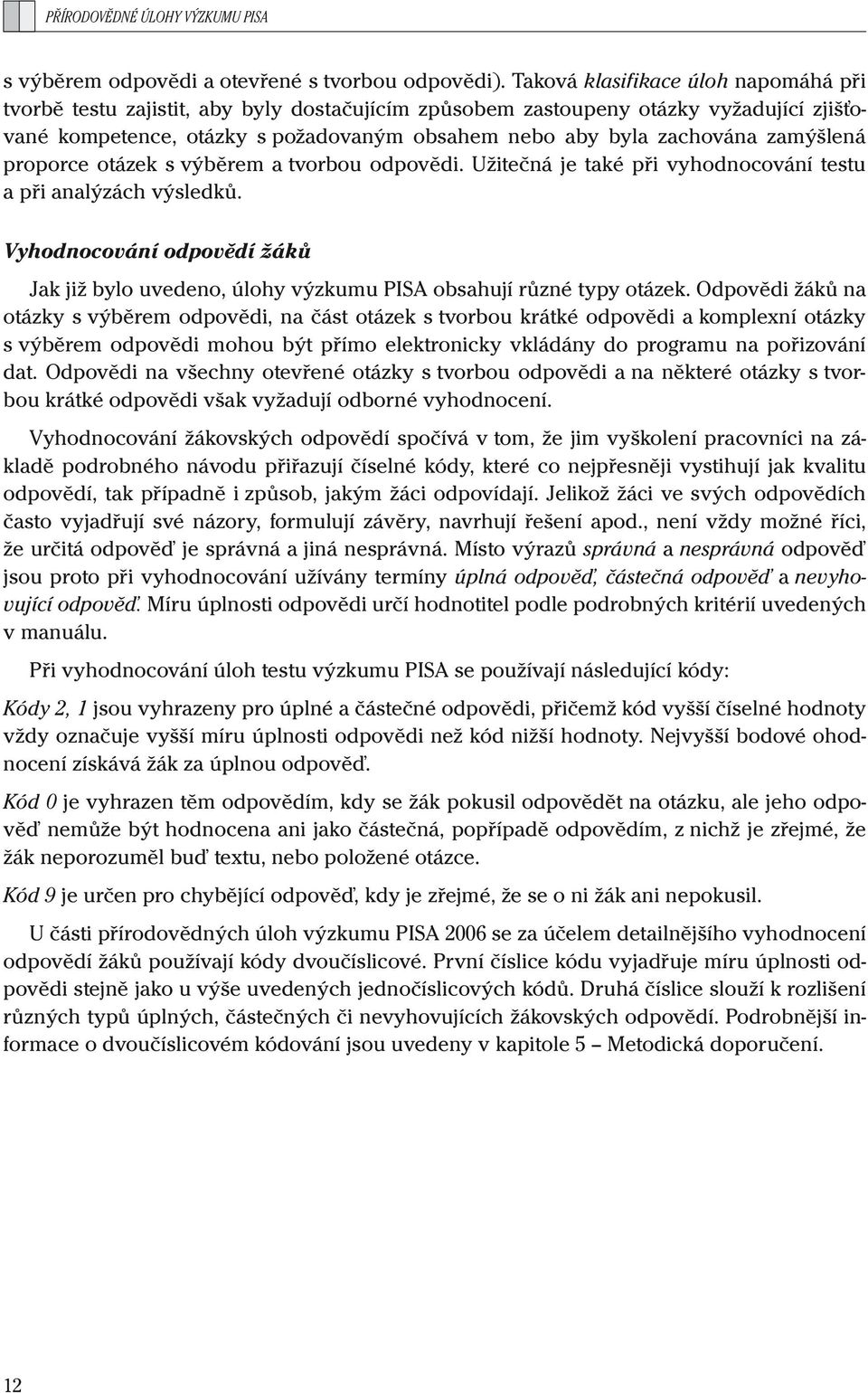 PŘÍRODOVĚDNÉ ÚLOHY VÝZKUMU PISA

s výběrem odpovědi a otevřené s tvorbou odpovědi). Taková klasifikace úloh napomáhá při tvorbě testu zajistit, aby byly dostačujícím způsobem zastoupeny otázky vyžadující zjišťované kompetence, otázky s požadovaným obsahem nebo aby byla zachována zamýšlená proporce otázek s výběrem a tvorbou odpovědi. Užitečná je také při vyhodnocování testu a při analýzách výsledků.

Vyhodnocování odpovědí žáků

Jak již bylo uvedeno, úlohy výzkumu PISA obsahují různé typy otázek. Odpovědi žáků na otázky s výběrem odpovědi, na část otázek s tvorbou krátké odpovědi a komplexní otázky s výběrem odpovědi mohou být přímo elektronicky vkládány do programu na pořizování dat. Odpovědi na všechny otevřené otázky s tvorbou odpovědi a na některé otázky s tvorbou krátké odpovědi však vyžadují odborné vyhodnocení.

Vyhodnocování žákovských odpovědí spočívá v tom, že jim vyškolení pracovníci na základě podrobného návodu přiřazují číselné kódy, které co nejpřesněji vystihují jak kvalitu odpovědí, tak případně i způsob, jakým žáci odpovídají. Jelikož žáci ve svých odpovědích často vyjadřují své názory, formulují závěry, navrhují řešení apod., není vždy možné říci, že určitá odpověď je správná a jiná nesprávná. Místo výrazů správná a nesprávná odpověď jsou proto při vyhodnocování užívány termíny úplná odpověď, částečná odpověď a nevyhovující odpověď. Míru úplnosti odpovědi určí hodnotitel podle podrobných kritérií uvedených v manuálu.

Při vyhodnocování úloh testu výzkumu PISA se používají následující kódy:

Kódy 2, 1 jsou vyhrazeny pro úplné a částečné odpovědi, přičemž kód vyšší číselné hodnoty vždy označuje vyšší míru úplnosti odpovědi než kód nižší hodnoty. Nejvyšší bodové ohodnocení získává žák za úplnou odpověď.

Kód 0 je vyhrazen těm odpovědím, kdy se žák pokusil odpovědět na otázku, ale jeho odpověď nemůže být hodnocena ani jako částečná, popřípadě odpovědím, z nichž je zřejmé, že žák neporozuměl buď textu, nebo položené otázce.

Kód 9 je určen pro chybějící odpověď, kdy je zřejmé, že se o ni žák ani nepokusil.

U části přírodovědných úloh výzkumu PISA 2006 se za účelem detailnějšího vyhodnocení odpovědí žáků používají kódy dvoučíslicové. První číslice kódu vyjadřuje míru úplnosti odpovědi stejně jako u výše uvedených jednočíslicových kódů. Druhá číslice slouží k rozlišení různých typů úplných, částečných či nevyhovujících žákovských odpovědí. Podrobnější informace o dvoučíslicovém kódování jsou uvedeny v kapitole 5 – Metodická doporučení.

12